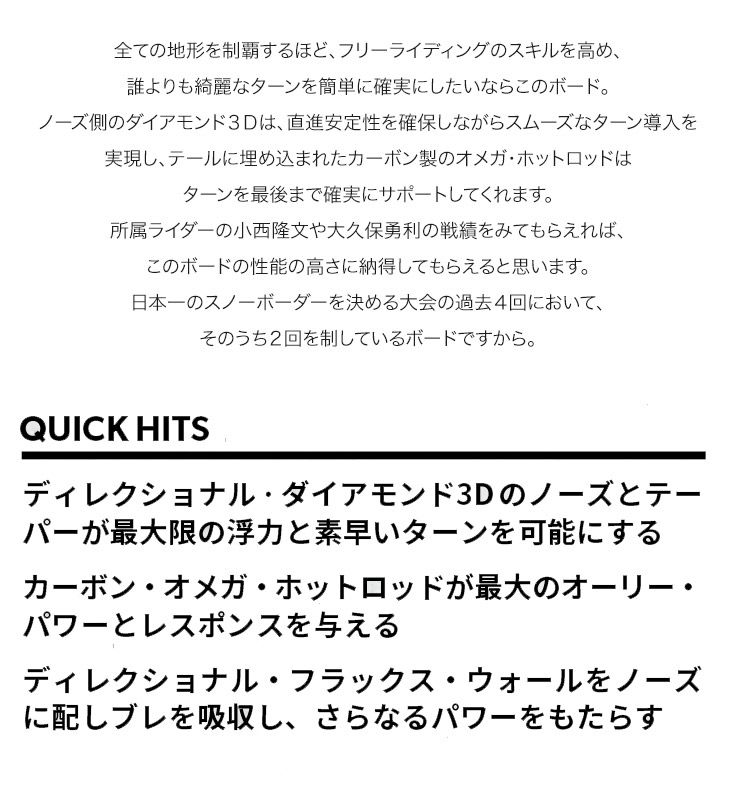 全ての地形を制覇するほど、フリーライディングのスキルを高め、
誰よりも綺麗なターンを簡単に確実にしたいならこのボード。
ノーズ側のダイアモンド３Dは、直進安定性を確保しながらスムーズなターン導入を
実現し、テールに埋め込まれたカーボン製のオメガ・ホットロッドは
ターンを最後まで確実にサポートしてくれます。
所属ライダーの小西隆文や大久保勇利の戦績をみてもらえれば、
このボードの性能の高さに納得してもらえると思います。
日本一のスノーボーダーを決める大会の過去４回において、
そのうち２回を制しているボードですから。

QUICK HITS

ディレクショナル・ダイアモンド3Dのノーズとテーパーが最大限の浮力と素早いターンを可能にする

カーボン・オメガ・ホットロッドが最大のオーリー・パワーとレスポンスを与える

ディレクショナル・フラックス・ウォールをノーズに配しブレを吸収し、さらなるパワーをもたらす